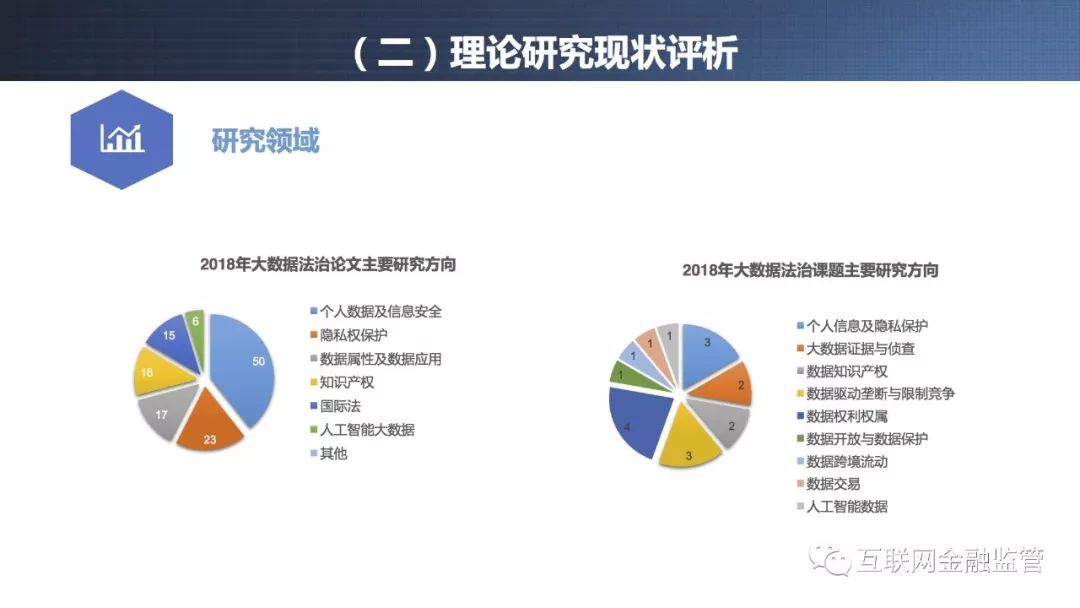 （二）理论研究现状评析

研究领域

2018年大数据法治论文主要研究方向

50
23
17
16
15
6

个人数据及信息安全
隐私权保护
数据属性及数据应用
知识产权
国际法
人工智能大数据
其他

2018年大数据法治课题主要研究方向

3
2
2
3
4
1
1
1
1

个人信息及隐私保护
大数据证据与侦查
数据知识产权
数据驱动垄断与限制竞争
数据权利权属
数据开放与数据保护
数据跨境流动
数据交易
人工智能数据

互联网金融监管